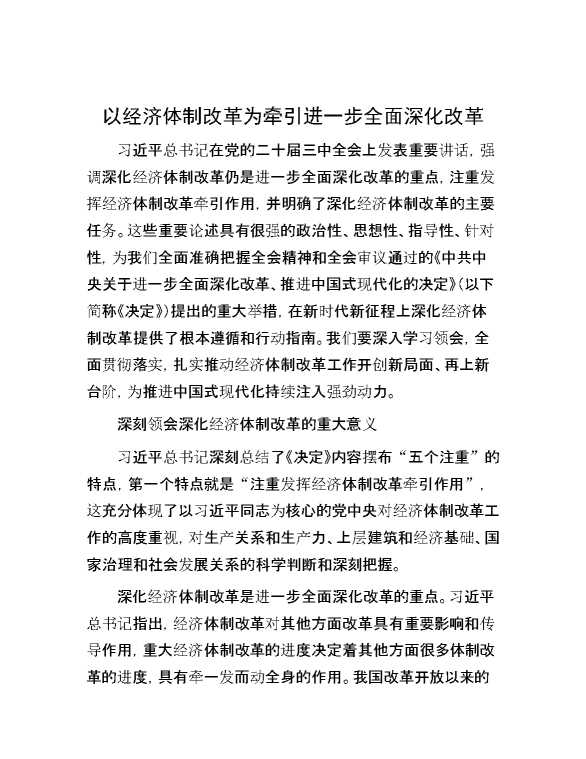 以经济体制改革为牵引进一步全面深化改革

习近平总书记在党的二十届三中全会上发表重要讲话，强调深化经济体制改革仍是进一步全面深化改革的重点，注重发挥经济体制改革牵引作用，并明确了深化经济体制改革的主要任务。这些重要论述具有很强的政治性、思想性、指导性、针对性，为我们全面准确把握全会精神和全会审议通过的《中共中央关于进一步全面深化改革、推进中国式现代化的决定》（以下简称《决定》）提出的重大举措，在新时代新征程上深化经济体制改革提供了根本遵循和行动指南。我们要深入学习领会，全面贯彻落实，扎实推动经济体制改革工作开创新局面、再上新台阶，为推进中国式现代化持续注入强劲动力。

深刻领会深化经济体制改革的重大意义

习近平总书记深刻总结了《决定》内容摆布“五个注重”的特点，第一个特点就是“注重发挥经济体制改革牵引作用”，这充分体现了以习近平同志为核心的党中央对经济体制改革工作的高度重视，对生产关系和生产力、上层建筑和经济基础、国家治理和社会发展关系的科学判断和深刻把握。

深化经济体制改革是进一步全面深化改革的重点。习近平总书记指出，经济体制改革对其他方面改革具有重要影响和传导作用，重大经济体制改革的进度决定着其他方面很多体制改革的进度，具有牵一发而动全身的作用。我国改革开放以来的